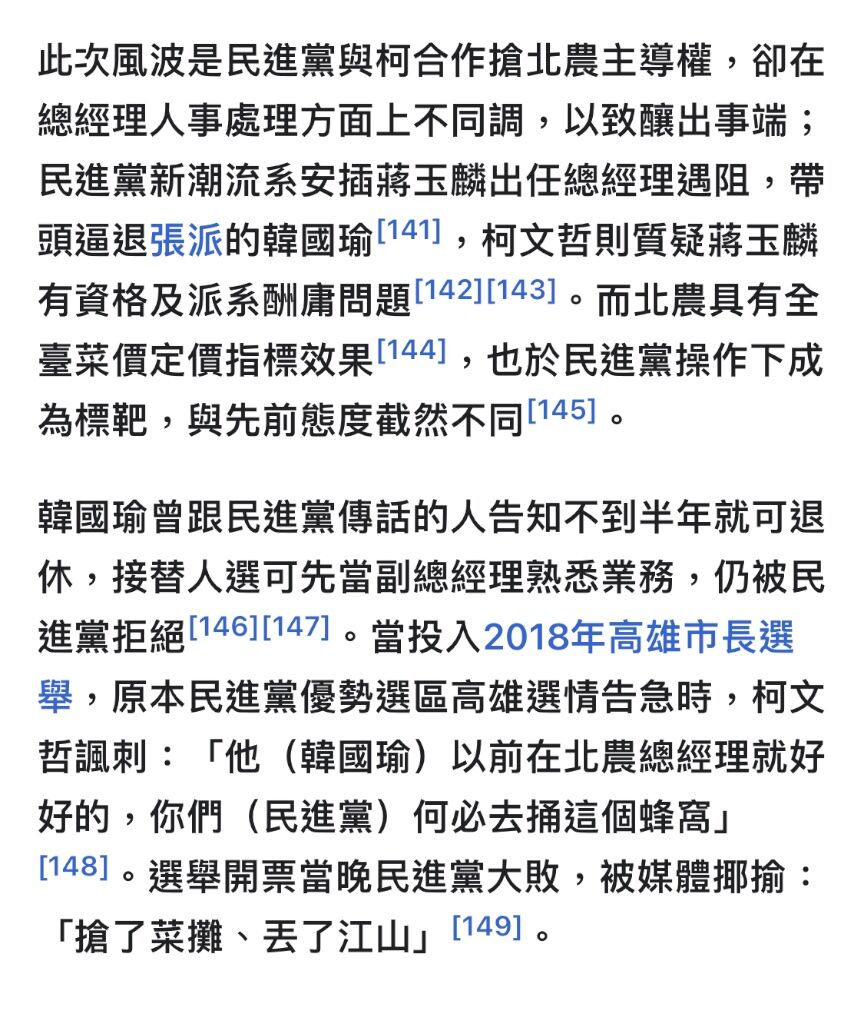 此次風波是民進黨與柯合作搶北農主導權，卻在總經理人事處理方面上不同調，以致釀出事端；民進黨新潮流系安插蔣玉麟出任總經理遇阻，帶頭逼退張派的韓國瑜[141]，柯文哲則質疑蔣玉麟有資格及派系酬庸問題[142][143]。而北農具有全臺菜價定價指標效果[144]，也於民進黨操作下成為標靶，與先前態度截然不同[145]。

韓國瑜曾跟民進黨傳話的人告知不到半年就可退休，接替人選可先當副總經理熟悉業務，仍被民進黨拒絕[146][147]。當投入2018年高雄市長選舉，原本民進黨優勢選區高雄選情告急時，柯文哲諷刺：「他（韓國瑜）以前在北農總經理就好好的，你們（民進黨）何必去捅這個蜂窩」[148]。選舉開票當晚民進黨大敗，被媒體揶揄：「搶了菜攤、丟了江山」[149]。